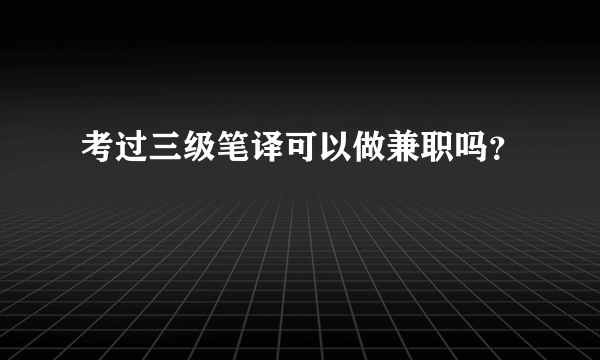 考过三级笔译可以做兼职吗？